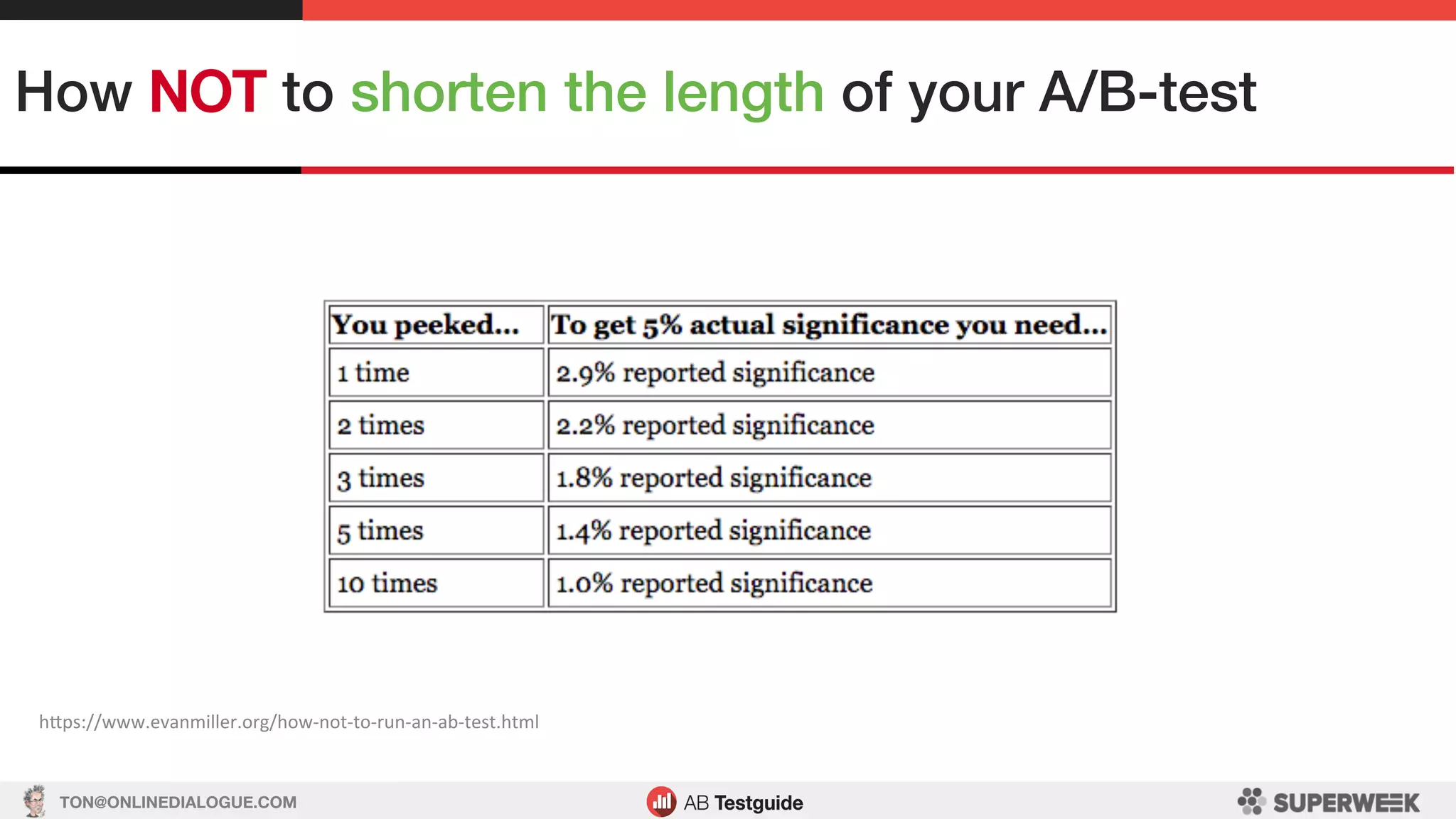 How NOT to shorten the length of your A/B-test

| You peeked... | To get 5% actual significance you need... |
|---|---|
| 1 time | 2.9% reported significance |
| 2 times | 2.2% reported significance |
| 3 times | 1.8% reported significance |
| 5 times | 1.4% reported significance |
| 10 times | 1.0% reported significance |

https://www.evanmiller.org/how-not-to-run-an-ab-test.html

TON@ONLINEDIALOGUE.COM

AB Testguide

SUPERWEEK